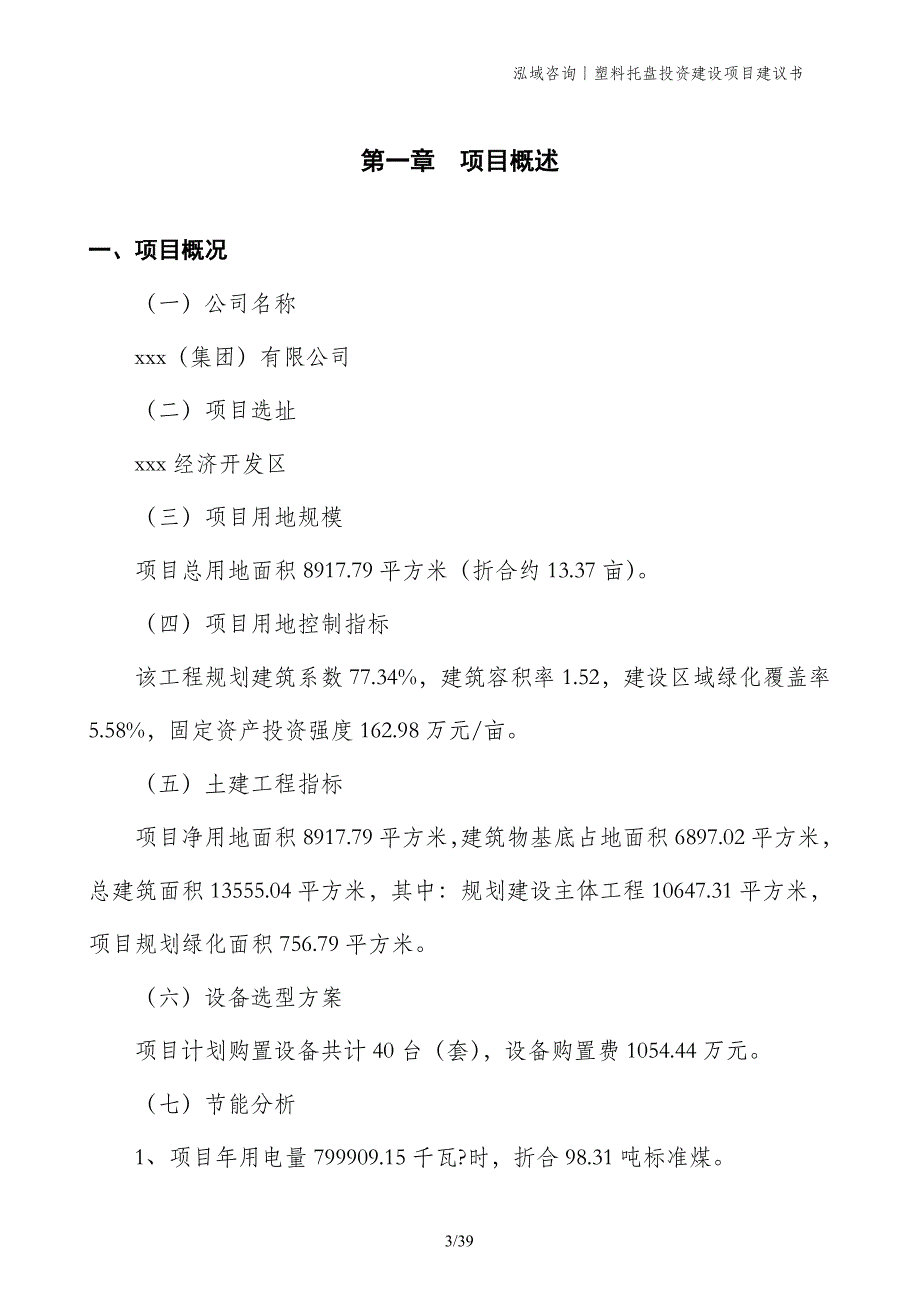 泓域咨询丨塑料托盘投资建设项目建议书

第一章 项目概述

一、项目概况

（一）公司名称

xxx（集团）有限公司

（二）项目选址

xxx 经济开发区

（三）项目用地规模

项目总用地面积 8917.79 平方米（折合约 13.37 亩）。

（四）项目用地控制指标

该工程规划建筑系数 77.34%，建筑容积率 1.52，建设区域绿化覆盖率 5.58%，固定资产投资强度 162.98 万元/亩。

（五）土建工程指标

项目净用地面积 8917.79 平方米，建筑物基底占地面积 6897.02 平方米，总建筑面积 13555.04 平方米，其中：规划建设主体工程 10647.31 平方米，项目规划绿化面积 756.79 平方米。

（六）设备选型方案

项目计划购置设备共计 40 台（套），设备购置费 1054.44 万元。

（七）节能分析

1、项目年用电量 799909.15 千瓦?时，折合 98.31 吨标准煤。

3/39